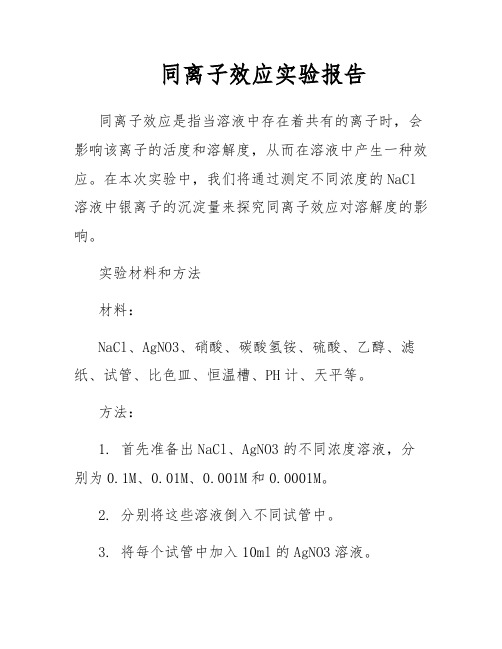 同离子效应实验报告

同离子效应是指当溶液中存在着共有的离子时，会影响该离子的活度和溶解度，从而在溶液中产生一种效应。在本次实验中，我们将通过测定不同浓度的NaCl溶液中银离子的沉淀量来探究同离子效应对溶解度的影响。

实验材料和方法

材料：

NaCl、AgNO3、硝酸、碳酸氢铵、硫酸、乙醇、滤纸、试管、比色皿、恒温槽、PH计、天平等。

方法：

1. 首先准备出NaCl、AgNO3的不同浓度溶液，分别为0.1M、0.01M、0.001M和0.0001M。

2. 分别将这些溶液倒入不同试管中。

3. 将每个试管中加入10ml的AgNO3溶液。